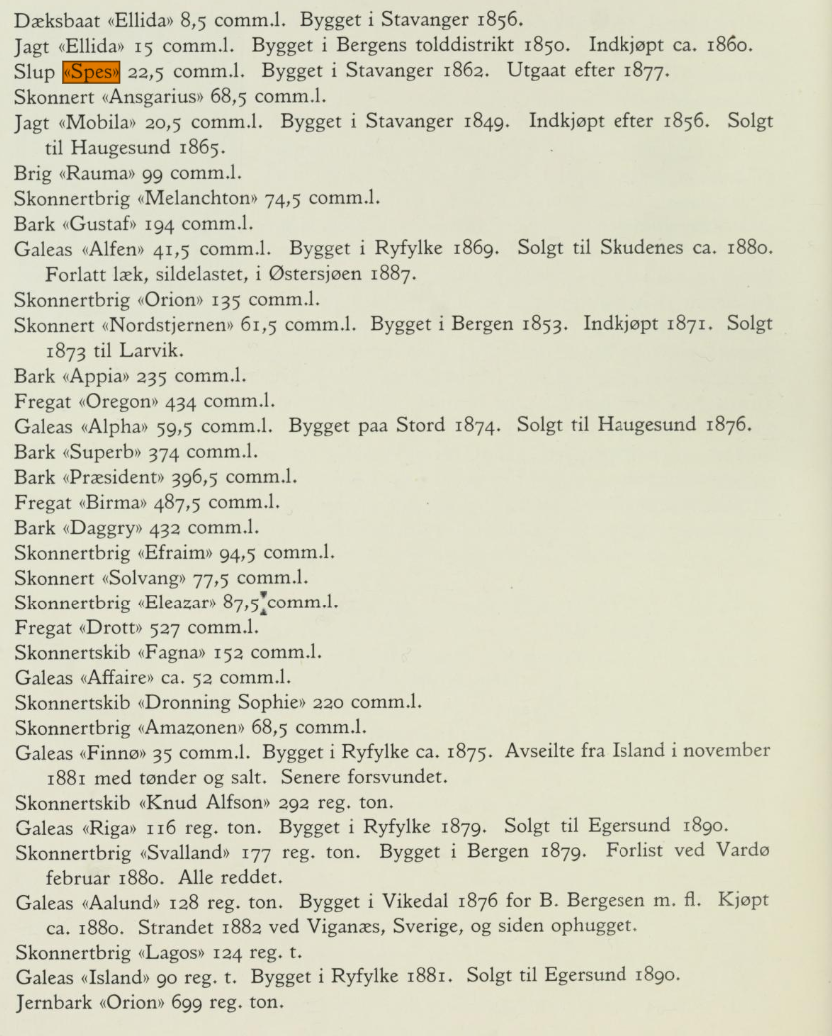 Dæksbaat «Ellida» 8,5 comm.l. Bygget i Stavanger 1856.
Jagt «Ellida» 15 comm.l. Bygget i Bergens tolddistrikt 1850. Indkjøpt ca. 1860.
Slup «Spes» 22,5 comm.l. Bygget i Stavanger 1862. Utgaat efter 1877.
Skonnert «Ansgarius» 68,5 comm.l.
Jagt «Mobila» 20,5 comm.l. Bygget i Stavanger 1849. Indkjøpt efter 1856. Solgt til Haugesund 1865.
Brig «Rauma» 99 comm.l.
Skonnertbrig «Melanchton» 74,5 comm.l.
Bark «Gustaf» 194 comm.l.
Galeas «Alfen» 41,5 comm.l. Bygget i Ryfylke 1869. Solgt til Skudenes ca. 1880. Forlatt læk, sildelastet, i Østersjøen 1887.
Skonnertbrig «Orion» 135 comm.l.
Skonnert «Nordstjernen» 61,5 comm.l. Bygget i Bergen 1853. Indkjøpt 1871. Solgt 1873 til Larvik.
Bark «Appia» 235 comm.l.
Fregat «Oregon» 434 comm.l.
Galeas «Alpha» 59,5 comm.l. Bygget paa Stord 1874. Solgt til Haugesund 1876.
Bark «Superb» 374 comm.l.
Bark «Præsident» 396,5 comm.l.
Fregat «Birma» 487,5 comm.l.
Bark «Daggry» 432 comm.l.
Skonnertbrig «Efraim» 94,5 comm.l.
Skonnert «Solvang» 77,5 comm.l.
Skonnertbrig «Eleazar» 87,5 comm.l.
Fregat «Drott» 527 comm.l.
Skonnertskib «Fagna» 152 comm.l.
Galeas «Affaire» ca. 52 comm.l.
Skonnertskib «Dronning Sophie» 220 comm.l.
Skonnertbrig «Amazonen» 68,5 comm.l.
Galeas «Finnø» 35 comm.l. Bygget i Ryfylke ca. 1875. Avseilte fra Island i november 1881 med tønder og salt. Senere forsvundet.
Skonnertskib «Knud Alfson» 292 reg. ton.
Galeas «Riga» 116 reg. ton. Bygget i Ryfylke 1879. Solgt til Egersund 1890.
Skonnertbrig «Svalland» 177 reg. ton. Bygget i Bergen 1879. Forlist ved Vardø februar 1880. Alle reddet.
Galeas «Aalund» 128 reg. ton. Bygget i Vikedal 1876 for B. Bergesen m. fl. Kjøpt ca. 1880. Strandet 1882 ved Viganæs, Sverige, og siden ophugget.
Skonnertbrig «Lagos» 124 reg. t.
Galeas «Island» 90 reg. t. Bygget i Ryfylke 1881. Solgt til Egersund 1890.
Jernbark «Orion» 699 reg. ton.